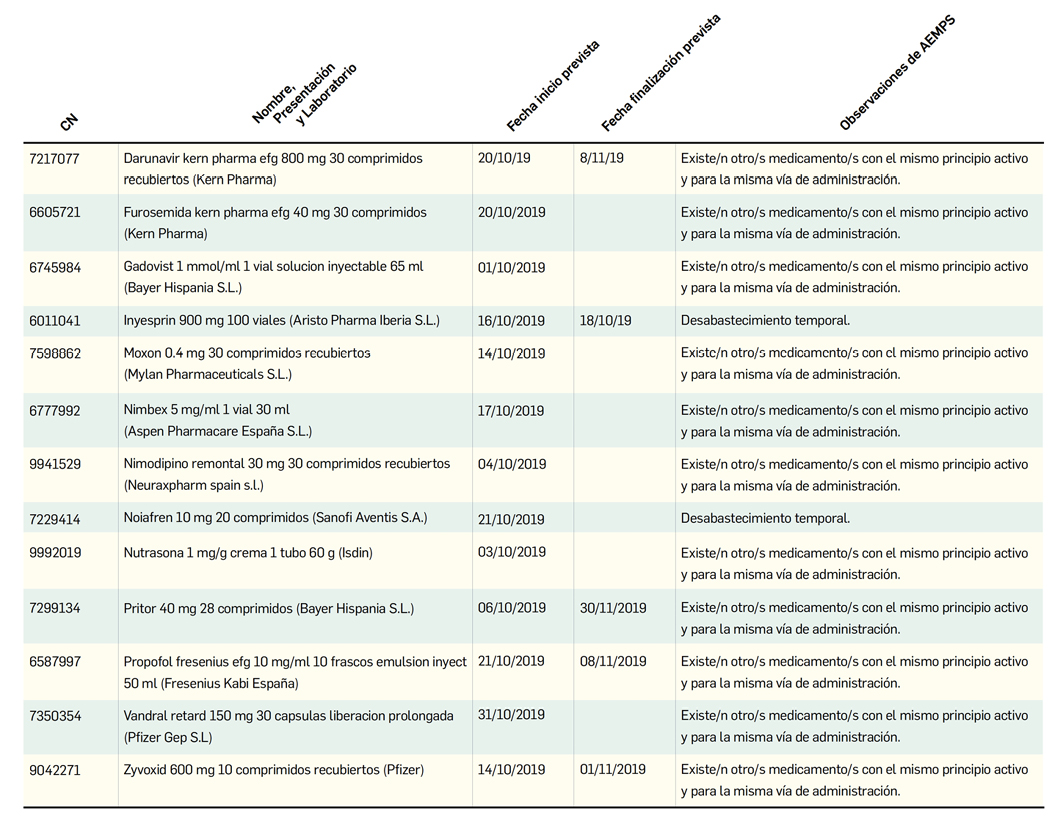 | CN | Nombre, Presentación y Laboratorio | Fecha inicio prevista | Fecha finalización prevista | Observaciones de AEMPS |
|---|---|---|---|---|
| 7217077 | Darunavir kern pharma efg 800 mg 30 comprimidos recubiertos (Kern Pharma) | 20/10/19 | 8/11/19 | Existe/n otro/s medicamento/s con el mismo principio activo y para la misma vía de administración. |
| 6605721 | Furosemida kern pharma efg 40 mg 30 comprimidos (Kern Pharma) | 20/10/2019 | | Existe/n otro/s medicamento/s con el mismo principio activo y para la misma vía de administración. |
| 6745984 | Gadovist 1 mmol/ml 1 vial solucion inyectable 65 ml (Bayer Hispania S.L.) | 01/10/2019 | | Existe/n otro/s medicamento/s con el mismo principio activo y para la misma vía de administración. |
| 6011041 | Inyesprin 900 mg 100 viales (Aristo Pharma Iberia S.L.) | 16/10/2019 | 18/10/19 | Desabastecimiento temporal. |
| 7598862 | Moxon 0.4 mg 30 comprimidos recubiertos (Mylan Pharmaceuticals S.L.) | 14/10/2019 | | Existe/n otro/s medicamento/s con el mismo principio activo y para la misma vía de administración. |
| 6777992 | Nimbex 5 mg/ml 1 vial 30 ml (Aspen Pharmacare España S.L.) | 17/10/2019 | | Existe/n otro/s medicamento/s con el mismo principio activo y para la misma vía de administración. |
| 9941529 | Nimodipino remontal 30 mg 30 comprimidos recubiertos (Neuraxpharm spain s.l.) | 04/10/2019 | | Existe/n otro/s medicamento/s con el mismo principio activo y para la misma vía de administración. |
| 7229414 | Noiafren 10 mg 20 comprimidos (Sanofi Aventis S.A.) | 21/10/2019 | | Desabastecimiento temporal. |
| 9992019 | Nutrasona 1 mg/g crema 1 tubo 60 g (Isdin) | 03/10/2019 | | Existe/n otro/s medicamento/s con el mismo principio activo y para la misma vía de administración. |
| 7299134 | Pritor 40 mg 28 comprimidos (Bayer Hispania S.L.) | 06/10/2019 | 30/11/2019 | Existe/n otro/s medicamento/s con el mismo principio activo y para la misma vía de administración. |
| 6587997 | Propofol fresenius efg 10 mg/ml 10 frascos emulsion inyect 50 ml (Fresenius Kabi España) | 21/10/2019 | 08/11/2019 | Existe/n otro/s medicamento/s con el mismo principio activo y para la misma vía de administración. |
| 7350354 | Vandral retard 150 mg 30 capsulas liberacion prolongada (Pfizer Gep S.L) | 31/10/2019 | | Existe/n otro/s medicamento/s con el mismo principio activo y para la misma vía de administración. |
| 9042271 | Zyvoxid 600 mg 10 comprimidos recubiertos (Pfizer) | 14/10/2019 | 01/11/2019 | Existe/n otro/s medicamento/s con el mismo principio activo y para la misma vía de administración. |